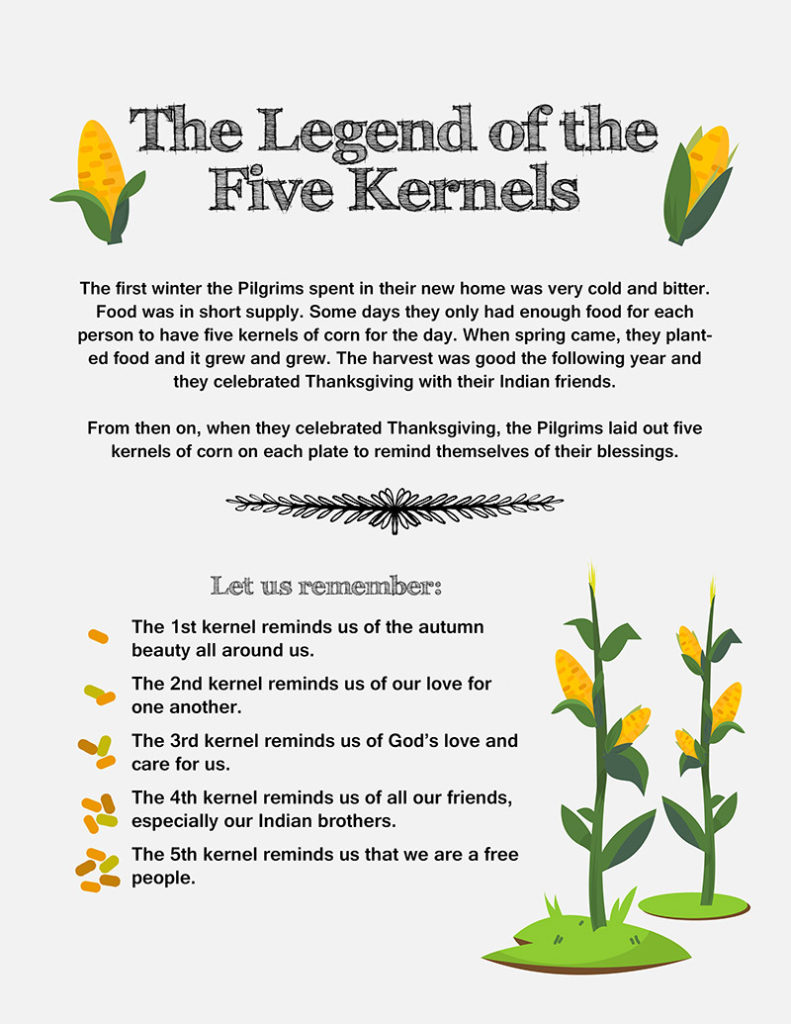 The Legend of the Five Kernels

The first winter the Pilgrims spent in their new home was very cold and bitter. Food was in short supply. Some days they only had enough food for each person to have five kernels of corn for the day. When spring came, they planted food and it grew and grew. The harvest was good the following year and they celebrated Thanksgiving with their Indian friends.

From then on, when they celebrated Thanksgiving, the Pilgrims laid out five kernels of corn on each plate to remind themselves of their blessings.

Let us remember:

The 1st kernel reminds us of the autumn beauty all around us.

The 2nd kernel reminds us of our love for one another.

The 3rd kernel reminds us of God's love and care for us.

The 4th kernel reminds us of all our friends, especially our Indian brothers.

The 5th kernel reminds us that we are a free people.